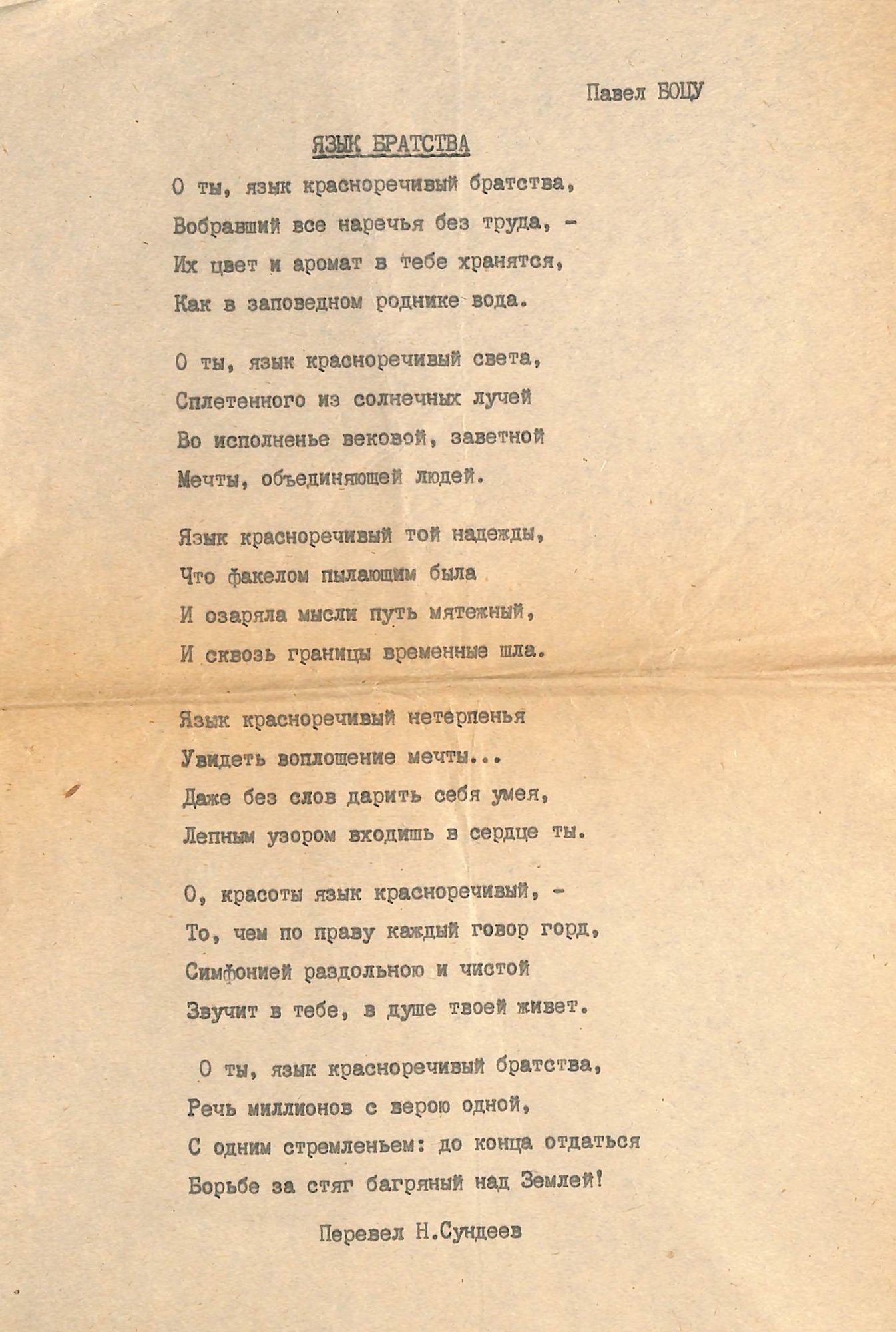 Павел БОЦУ

ЯЗЫК БРАТСТВА

О ты, язык красноречивый братства,
Вобравший все наречья без труда, -
Их цвет и аромат в тебе хранятся,
Как в заповедном роднике вода.

О ты, язык красноречивый света,
Сплетенного из солнечных лучей
Во исполненье вековой, заветной
Мечты, объединяющей людей.

Язык красноречивый той надежды,
Что факелом пылающим была
И озаряла мысли путь мятежный,
И сквозь границы временные шла.

Язык красноречивый нетерпенья
Увидеть воплощение мечты...
Даже без слов дарить себя умея,
Лепным узором входишь в сердце ты.

О, красоты язык красноречивый, -
То, чем по праву каждый говор горд,
Симфонией раздольною и чистой
Звучит в тебе, в душе твоей живет.

О ты, язык красноречивый братства,
Речь миллионов с верою одной,
С одним стремленьем: до конца отдаться
Борьбе за стяг багряный над Землей!

Перевел Н.Сундеев